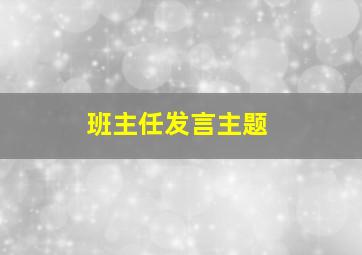 班主任发言主题